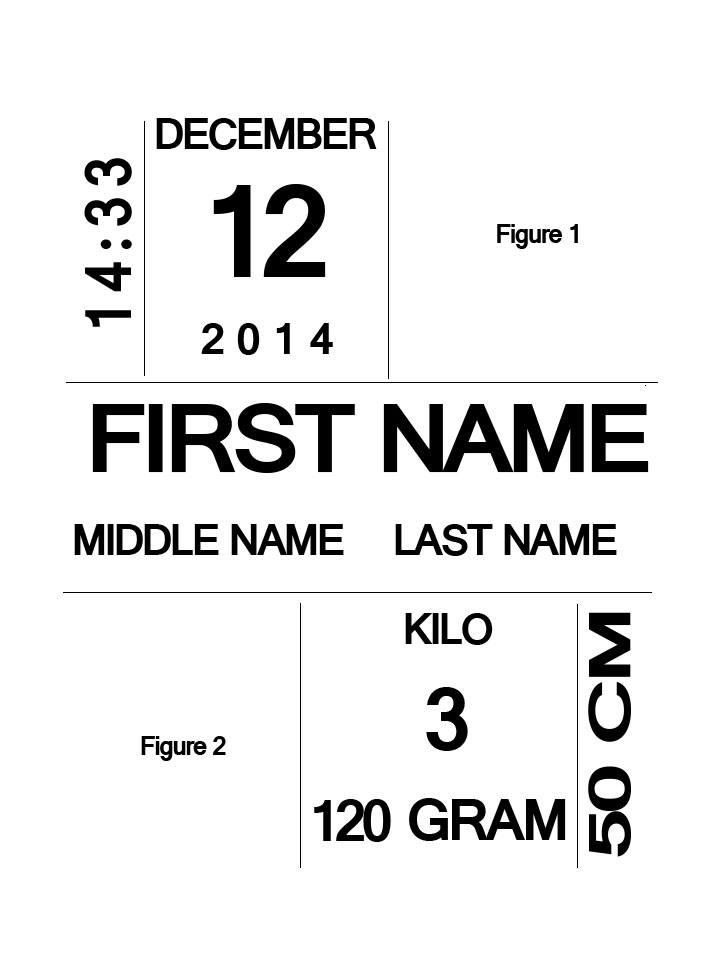 14:33

DECEMBER

12

2014

Figure 1

FIRST NAME

MIDDLE NAME LAST NAME

Figure 2

KILO

3

120 GRAM

50 CM